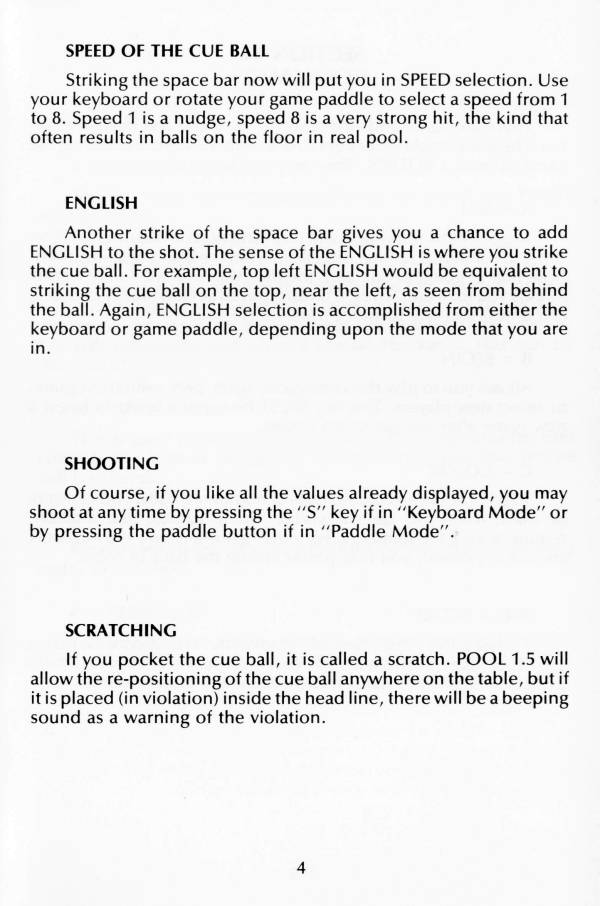 SPEED OF THE CUE BALL

Striking the space bar now will put you in SPEED selection. Use your keyboard or rotate your game paddle to select a speed from 1 to 8. Speed 1 is a nudge, speed 8 is a very strong hit, the kind that often results in balls on the floor in real pool.

ENGLISH

Another strike of the space bar gives you a chance to add ENGLISH to the shot. The sense of the ENGLISH is where you strike the cue ball. For example, top left ENGLISH would be equivalent to striking the cue ball on the top, near the left, as seen from behind the ball. Again, ENGLISH selection is accomplished from either the keyboard or game paddle, depending upon the mode that you are in.

SHOOTING

Of course, if you like all the values already displayed, you may shoot at any time by pressing the "S" key if in "Keyboard Mode" or by pressing the paddle button if in "Paddle Mode".

SCRATCHING

If you pocket the cue ball, it is called a scratch. POOL 1.5 will allow the re-positioning of the cue ball anywhere on the table, but if it is placed (in violation) inside the head line, there will be a beeping sound as a warning of the violation.

4